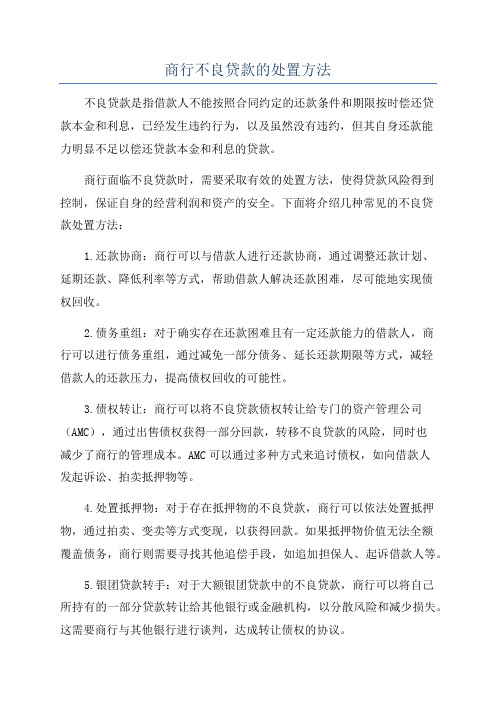 商行不良贷款的处置方法

不良贷款是指借款人不能按照合同约定的还款条件和期限按时偿还贷款本金和利息，已经发生违约行为，以及虽然没有违约，但其自身还款能力明显不足以偿还贷款本金和利息的贷款。

商行面临不良贷款时，需要采取有效的处置方法，使得贷款风险得到控制，保证自身的经营利润和资产的安全。下面将介绍几种常见的不良贷款处置方法：

1.还款协商：商行可以与借款人进行还款协商，通过调整还款计划、延期还款、降低利率等方式，帮助借款人解决还款困难，尽可能地实现债权回收。

2.债务重组：对于确实存在还款困难且有一定还款能力的借款人，商行可以进行债务重组，通过减免一部分债务、延长还款期限等方式，减轻借款人的还款压力，提高债权回收的可能性。

3.债权转让：商行可以将不良贷款债权转让给专门的资产管理公司（AMC），通过出售债权获得一部分回款，转移不良贷款的风险，同时也减少了商行的管理成本。AMC可以通过多种方式来追讨债权，如向借款人发起诉讼、拍卖抵押物等。

4.处置抵押物：对于存在抵押物的不良贷款，商行可以依法处置抵押物，通过拍卖、变卖等方式变现，以获得回款。如果抵押物价值无法全额覆盖债务，商行则需要寻找其他追偿手段，如追加担保人、起诉借款人等。

5.银团贷款转手：对于大额银团贷款中的不良贷款，商行可以将自己所持有的一部分贷款转让给其他银行或金融机构，以分散风险和减少损失。这需要商行与其他银行进行谈判，达成转让债权的协议。